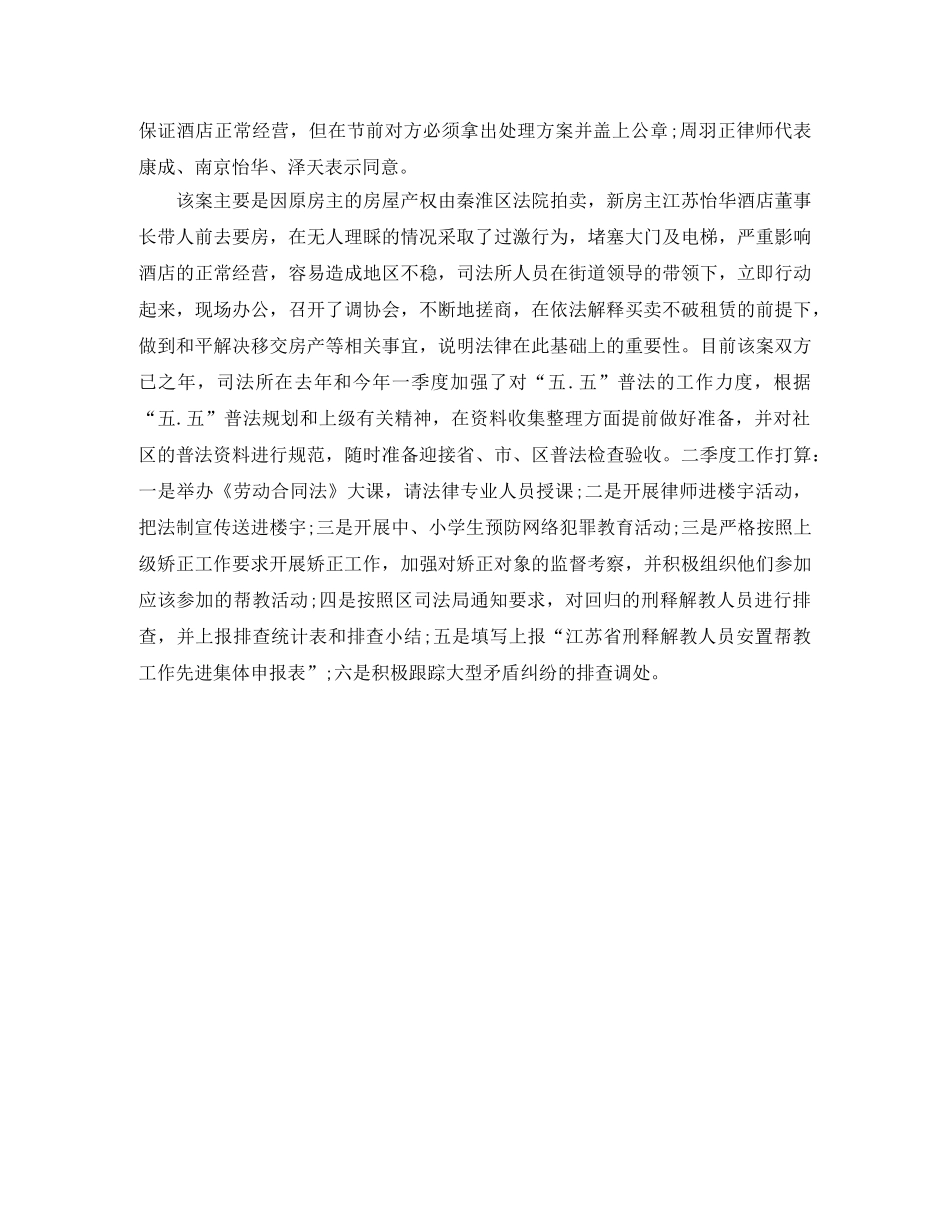 保证酒店正常经营，但在节前对方必须拿出处理方案并盖上公章;周羽正律师代表康成、南京怡华、泽天表示同意。

该案主要是因原房主的房屋产权由秦淮区法院拍卖，新房主江苏怡华酒店董事长带人前去要房，在无人理睬的情况采取了过激行为，堵塞大门及电梯，严重影响酒店的正常经营，容易造成地区不稳，司法所人员在街道领导的带领下，立即行动起来，现场办公，召开了调协会，不断地搓商，在依法解释买卖不破租赁的前提下，做到和平解决移交房产等相关事宜，说明法律在此基础上的重要性。目前该案双方已之年，司法所在去年和今年一季度加强了对“五.五”普法的工作力度，根据“五.五”普法规划和上级有关精神，在资料收集整理方面提前做好准备，并对社区的普法资料进行规范，随时准备迎接省、市、区普法检查验收。二季度工作打算：一是举办《劳动合同法》大课，请法律专业人员授课;二是开展律师进楼宇活动，把法制宣传送进楼宇;三是开展中、小学生预防网络犯罪教育活动;三是严格按照上级矫正工作要求开展矫正工作，加强对矫正对象的监督考察，并积极组织他们参加应该参加的帮教活动;四是按照区司法局通知要求，对回归的刑释解教人员进行排查，并上报排查统计表和排查小结;五是填写上报“江苏省刑释解教人员安置帮教工作先进集体申报表”;六是积极跟踪大型矛盾纠纷的排查调处。